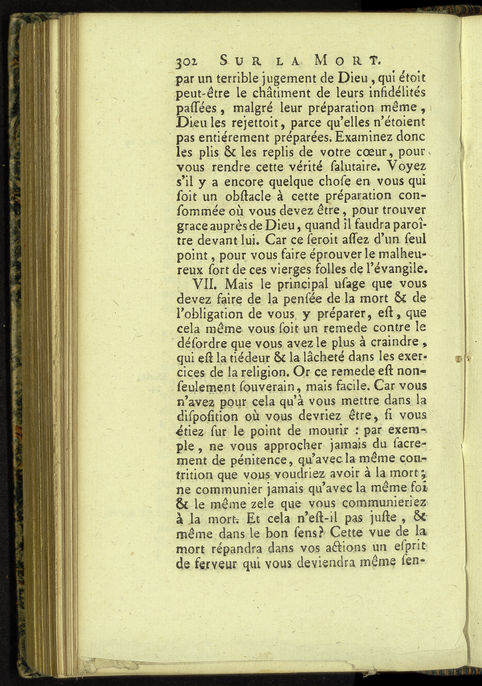 302 SUR LA MORT.

par un terrible jugement de Dieu, qui étoit peut-être le châtiment de leurs infidélités passées, malgré leur préparation même, Dieu les rejettoit, parce qu'elles n'étoient pas entiérement préparées. Examinez donc les plis & les replis de votre cœur, pour vous rendre cette vérité salutaire. Voyez s'il y a encore quelque chose en vous qui soit un obstacle à cette préparation consommée où vous devez être, pour trouver grace auprès de Dieu, quand il faudra paroître devant lui. Car ce seroit assez d'un seul point, pour vous faire éprouver le malheureux sort de ces vierges folles de l'évangile.

VII. Mais le principal usage que vous devez faire de la pensée de la mort & de l'obligation de vous y préparer, est, que cela même vous soit un remede contre le désordre que vous avez le plus à craindre, qui est la tiédeur & la lâcheté dans les exercices de la religion. Or ce remede est non-seulement souverain, mais facile. Car vous n'avez pour cela qu'à vous mettre dans la disposition où vous devriez être, si vous étiez sur le point de mourir : par exemple, ne vous approcher jamais du sacrement de pénitence, qu'avec la même contrition que vous voudriez avoir à la mort; ne communier jamais qu'avec la même foi & le même zele que vous communieriez à la mort. Et cela n'est-il pas juste, & même dans le bon sens? Cette vue de la mort répandra dans vos actions un esprit de ferveur qui vous deviendra même sen-